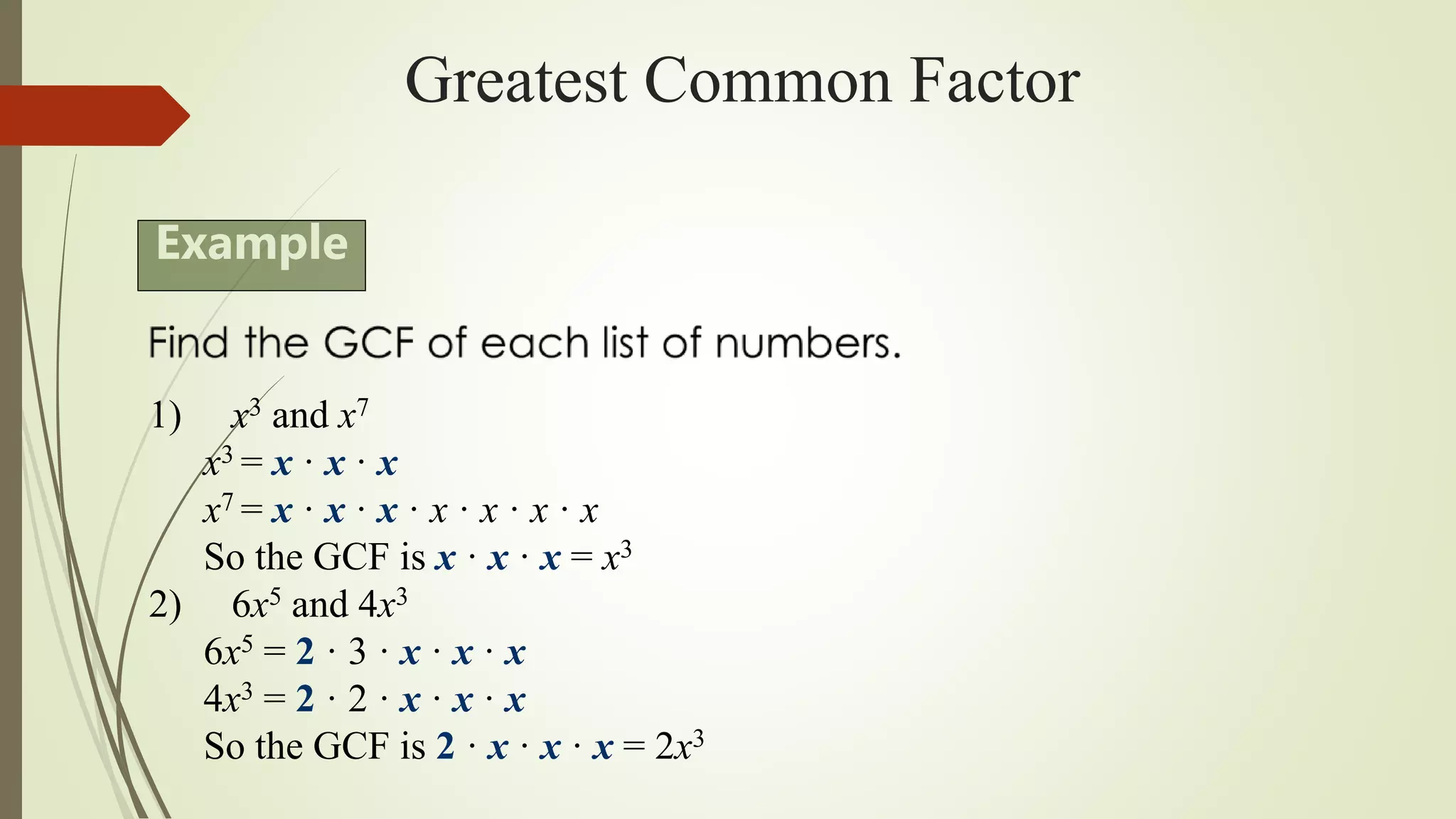 Greatest Common Factor

Example

Find the GCF of each list of numbers.

1) $x^3$ and $x^7$
$x^3 = x \cdot x \cdot x$
$x^7 = x \cdot x \cdot x \cdot x \cdot x \cdot x \cdot x$
So the GCF is $x \cdot x \cdot x = x^3$

2) $6x^5$ and $4x^3$
$6x^5 = 2 \cdot 3 \cdot x \cdot x \cdot x$
$4x^3 = 2 \cdot 2 \cdot x \cdot x \cdot x$
So the GCF is $2 \cdot x \cdot x \cdot x = 2x^3$